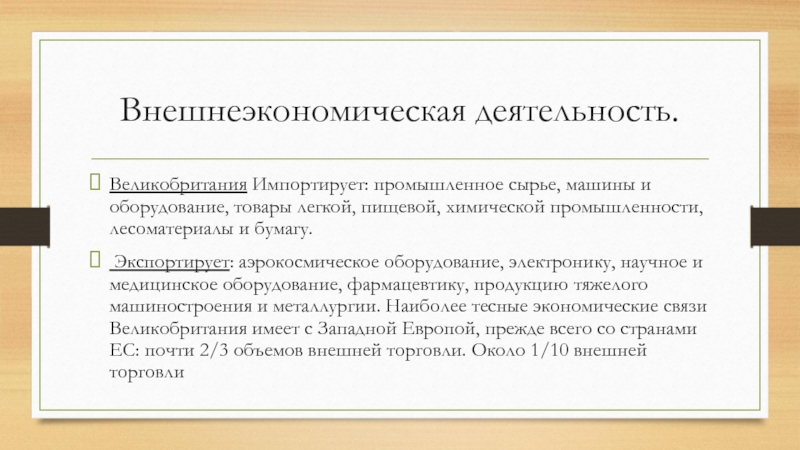 Внешнеэкономическая деятельность.

Великобритания Импортирует: промышленное сырье, машины и оборудование, товары легкой, пищевой, химической промышленности, лесоматериалы и бумагу.

Экспортирует: аэрокосмическое оборудование, электронику, научное и медицинское оборудование, фармацевтику, продукцию тяжелого машиностроения и металлургии. Наиболее тесные экономические связи Великобритания имеет с Западной Европой, прежде всего со странами ЕС: почти 2/3 объемов внешней торговли. Около 1/10 внешней торговли